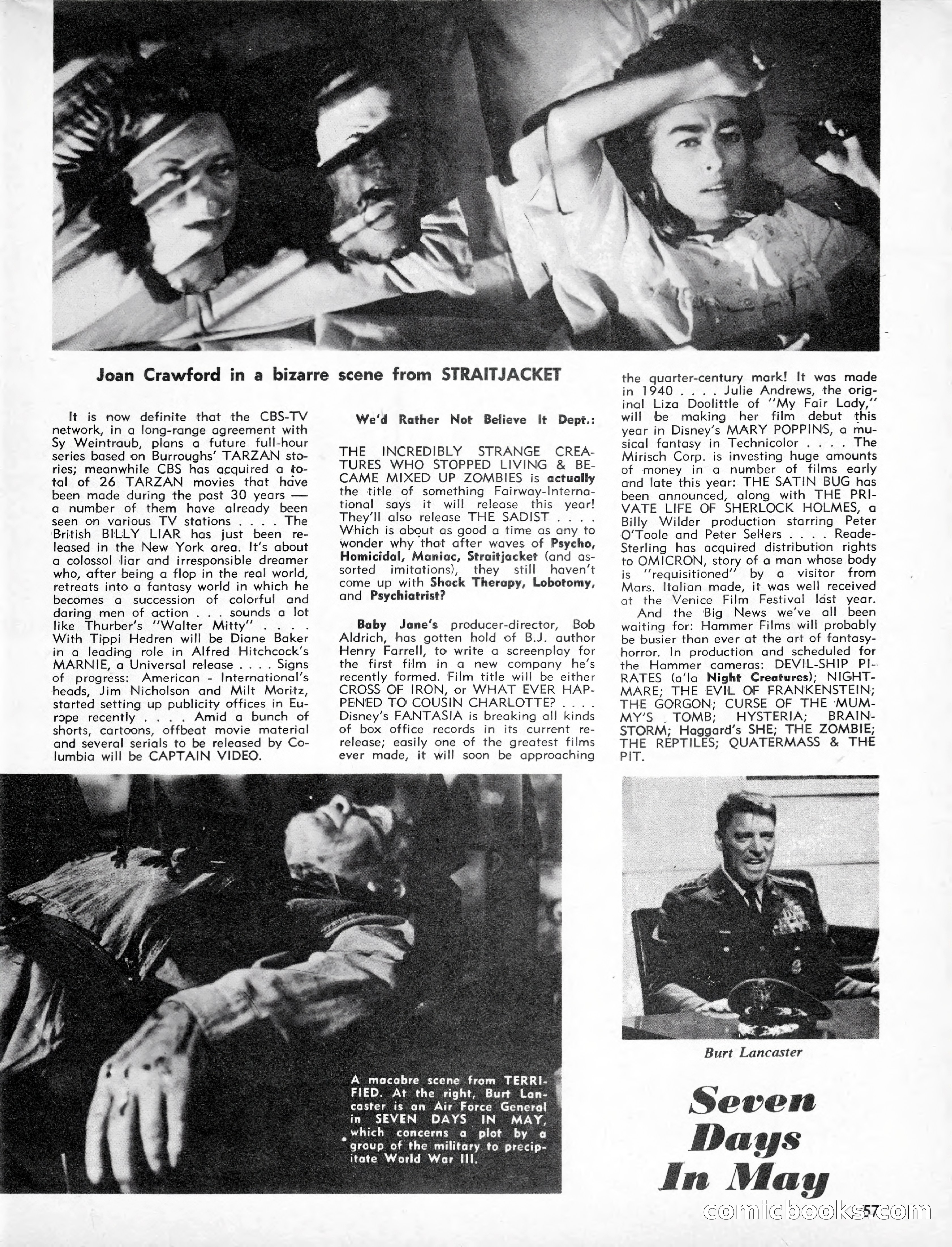 Joan Crawford in a bizarre scene from STRAITJACKET

It is now definite that the CBS-TV network, in a long-range agreement with Sy Weintraub, plans a future full-hour series based on Burroughs' TARZAN stories; meanwhile CBS has acquired a total of 26 TARZAN movies that have been made during the past 30 years — a number of them have already been seen on various TV stations . . . . The British BILLY LIAR has just been released in the New York area. It's about a colossol liar and irresponsible dreamer who, after being a flop in the real world, retreats into a fantasy world in which he becomes a succession of colorful and daring men of action . . . sounds a lot like Thurber's "Walter Mitty" . . . . With Tippi Hedren will be Diane Baker in a leading role in Alfred Hitchcock's MARNIE, a Universal release . . . . Signs of progress: American - International's heads, Jim Nicholson and Milt Moritz, started setting up publicity offices in Europe recently . . . . Amid a bunch of shorts, cartoons, offbeat movie material and several serials to be released by Columbia will be CAPTAIN VIDEO.

We'd Rather Not Believe It Dept.:

THE INCREDIBLY STRANGE CREATURES WHO STOPPED LIVING & BECAME MIXED UP ZOMBIES is actually the title of something Fairway-International says it will release this year! They'll also release THE SADIST . . . . Which is about as good a time as any to wonder why that after waves of Psycho, Homicidal, Maniac, Straitjacket (and assorted imitations), they still haven't come up with Shock Therapy, Lobotomy, and Psychiatrist?

Baby Jane's producer-director, Bob Aldrich, has gotten hold of B.J. author Henry Farrell, to write a screenplay for the first film in a new company he's recently formed. Film title will be either CROSS OF IRON, or WHAT EVER HAPPENED TO COUSIN CHARLOTTE? . . . . Disney's FANTASIA is breaking all kinds of box office records in its current re-release; easily one of the greatest films ever made, it will soon be approaching the quarter-century mark! It was made in 1940 . . . . Julie Andrews, the original Liza Doolittle of "My Fair Lady," will be making her film debut this year in Disney's MARY POPPINS, a musical fantasy in Technicolor . . . . The Mirisch Corp. is investing huge amounts of money in a number of films early and late this year: THE SATIN BUG has been announced, along with THE PRIVATE LIFE OF SHERLOCK HOLMES, a Billy Wilder production starring Peter O'Toole and Peter Sellers . . . . Reade-Sterling has acquired distribution rights to OMICRON, story of a man whose body is "requisitioned" by a visitor from Mars. Italian made, it was well received at the Venice Film Festival last year.

And the Big News we've all been waiting for: Hammer Films will probably be busier than ever at the art of fantasy-horror. In production and scheduled for the Hammer cameras: DEVIL-SHIP PIRATES (a'la Night Creatures); NIGHTMARE; THE EVIL OF FRANKENSTEIN; THE GORGON; CURSE OF THE MUMMY'S TOMB; HYSTERIA; BRAINSTORM; Haggard's SHE; THE ZOMBIE; THE REPTILES; QUATERMASS & THE PIT.

A macabre scene from TERRIFIED. At the right, Burt Lancaster is an Air Force General in SEVEN DAYS IN MAY, which concerns a plot by a group of the military to precipitate World War III.

Burt Lancaster

Seven Days In May

57

comicbooks.com